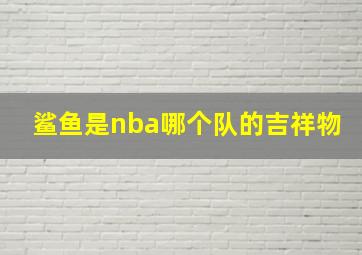 鲨鱼是nba哪个队的吉祥物